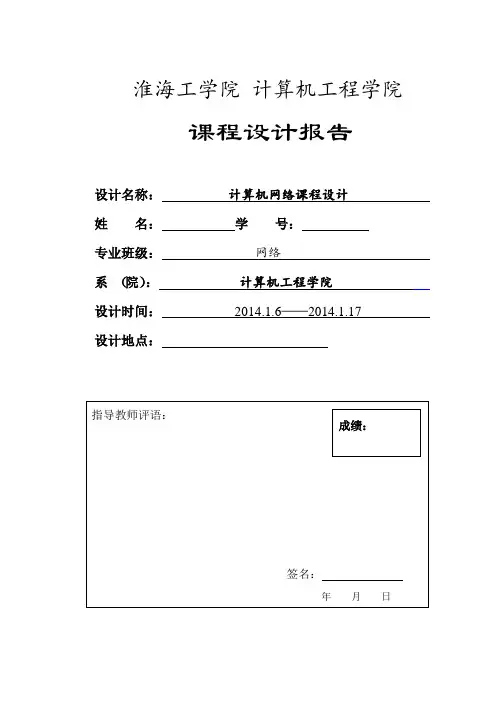 淮海工学院 计算机工程学院

课程设计报告

设计名称： 计算机网络课程设计

姓 名： 学 号：

专业班级： 网络

系 (院)： 计算机工程学院

设计时间： 2014.1.6——2014.1.17

设计地点：

指导教师评语：

成绩：

签名：

年 月 日